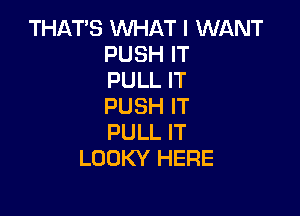 THAT'S WHAT I WANT
PUSH IT
PULL IT
PUSH IT
PULL IT
LOOKY HERE